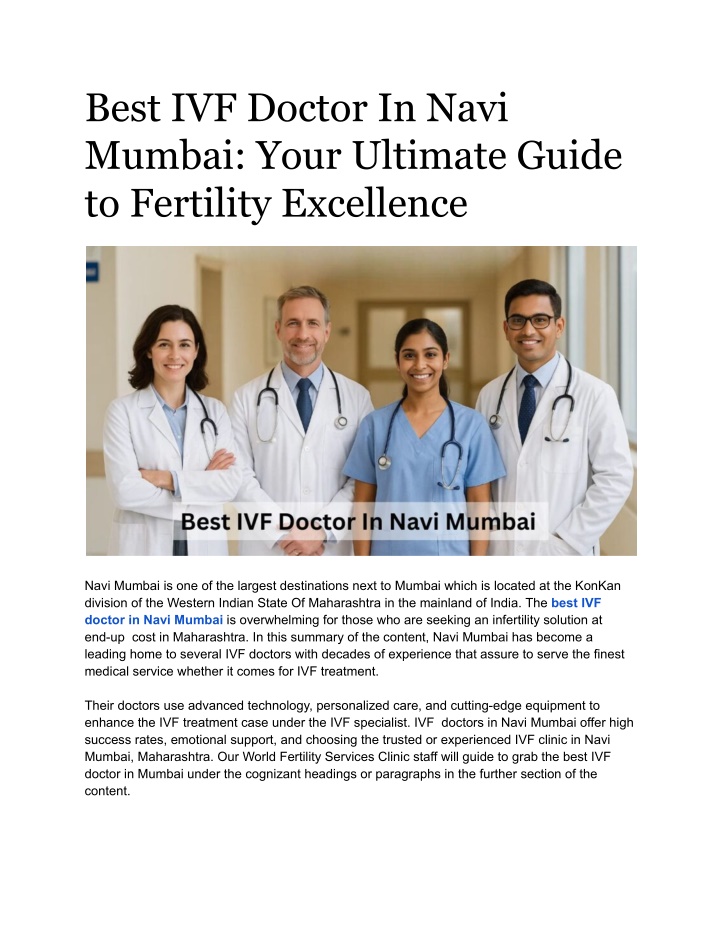 Best IVF Doctor In Navi Mumbai: Your Ultimate Guide to Fertility Excellence

Best IVF Doctor In Navi Mumbai

Navi Mumbai is one of the largest destinations next to Mumbai which is located at the KonKan division of the Western Indian State Of Maharashtra in the mainland of India. The best IVF doctor in Navi Mumbai is overwhelming for those who are seeking an infertility solution at end-up cost in Maharashtra. In this summary of the content, Navi Mumbai has become a leading home to several IVF doctors with decades of experience that assure to serve the finest medical service whether it comes for IVF treatment.

Their doctors use advanced technology, personalized care, and cutting-edge equipment to enhance the IVF treatment case under the IVF specialist. IVF doctors in Navi Mumbai offer high success rates, emotional support, and choosing the trusted or experienced IVF clinic in Navi Mumbai, Maharashtra. Our World Fertility Services Clinic staff will guide to grab the best IVF doctor in Mumbai under the cognizant headings or paragraphs in the further section of the content.